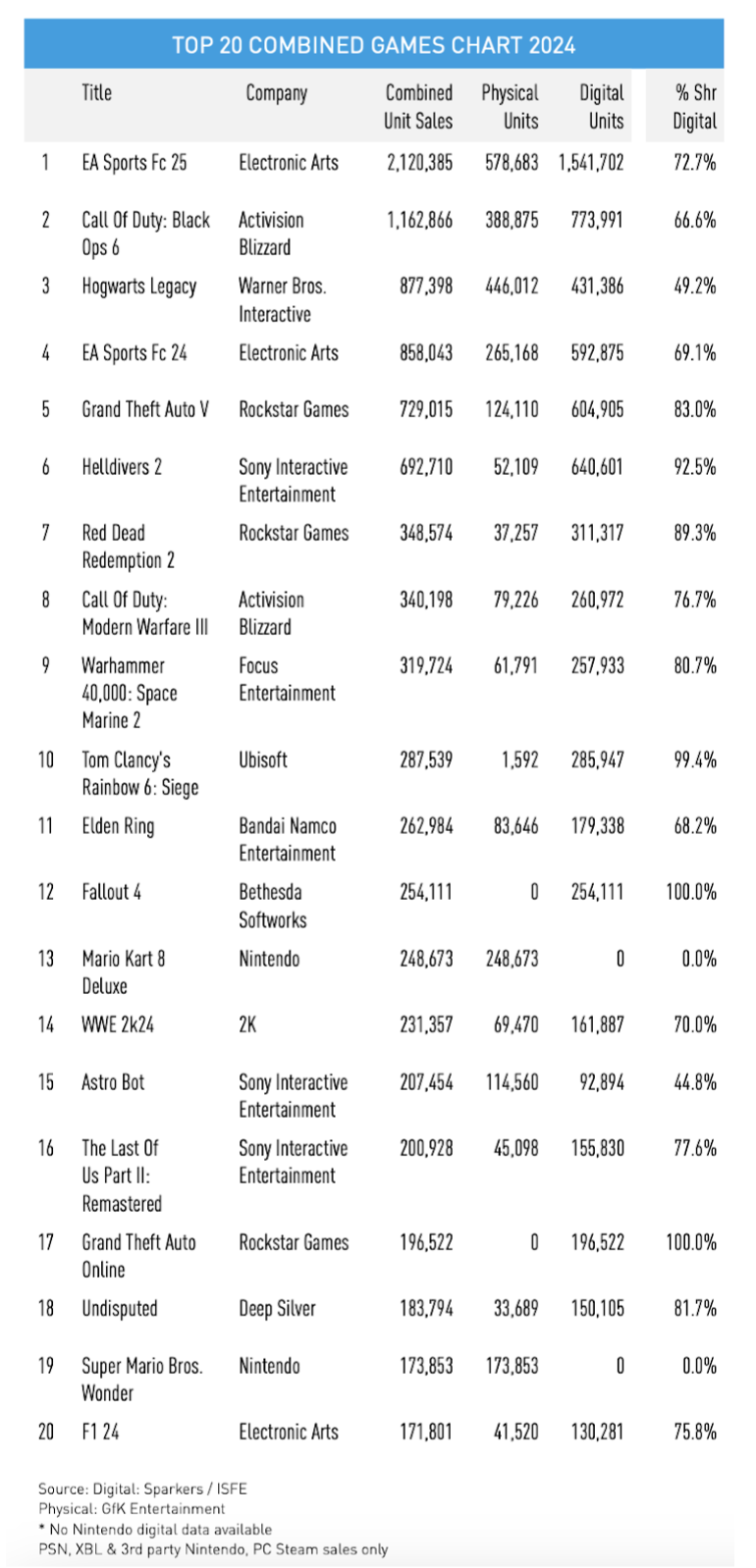 TOP 20 COMBINED GAMES CHART 2024

| | Title | Company | Combined Unit Sales | Physical Units | Digital Units | % Shr Digital |
|---|---|---|---|---|---|---|
| 1 | EA Sports Fc 25 | Electronic Arts | 2,120,385 | 578,683 | 1,541,702 | 72.7% |
| 2 | Call Of Duty: Black Ops 6 | Activision Blizzard | 1,162,866 | 388,875 | 773,991 | 66.6% |
| 3 | Hogwarts Legacy | Warner Bros. Interactive | 877,398 | 446,012 | 431,386 | 49.2% |
| 4 | EA Sports Fc 24 | Electronic Arts | 858,043 | 265,168 | 592,875 | 69.1% |
| 5 | Grand Theft Auto V | Rockstar Games | 729,015 | 124,110 | 604,905 | 83.0% |
| 6 | Helldivers 2 | Sony Interactive Entertainment | 692,710 | 52,109 | 640,601 | 92.5% |
| 7 | Red Dead Redemption 2 | Rockstar Games | 348,574 | 37,257 | 311,317 | 89.3% |
| 8 | Call Of Duty: Modern Warfare III | Activision Blizzard | 340,198 | 79,226 | 260,972 | 76.7% |
| 9 | Warhammer 40,000: Space Marine 2 | Focus Entertainment | 319,724 | 61,791 | 257,933 | 80.7% |
| 10 | Tom Clancy's Rainbow 6: Siege | Ubisoft | 287,539 | 1,592 | 285,947 | 99.4% |
| 11 | Elden Ring | Bandai Namco Entertainment | 262,984 | 83,646 | 179,338 | 68.2% |
| 12 | Fallout 4 | Bethesda Softworks | 254,111 | 0 | 254,111 | 100.0% |
| 13 | Mario Kart 8 Deluxe | Nintendo | 248,673 | 248,673 | 0 | 0.0% |
| 14 | WWE 2k24 | 2K | 231,357 | 69,470 | 161,887 | 70.0% |
| 15 | Astro Bot | Sony Interactive Entertainment | 207,454 | 114,560 | 92,894 | 44.8% |
| 16 | The Last Of Us Part II: Remastered | Sony Interactive Entertainment | 200,928 | 45,098 | 155,830 | 77.6% |
| 17 | Grand Theft Auto Online | Rockstar Games | 196,522 | 0 | 196,522 | 100.0% |
| 18 | Undisputed | Deep Silver | 183,794 | 33,689 | 150,105 | 81.7% |
| 19 | Super Mario Bros. Wonder | Nintendo | 173,853 | 173,853 | 0 | 0.0% |
| 20 | F1 24 | Electronic Arts | 171,801 | 41,520 | 130,281 | 75.8% |

Source: Digital: Sparkers / ISFE
Physical: GfK Entertainment
* No Nintendo digital data available
PSN, XBL & 3rd party Nintendo, PC Steam sales only